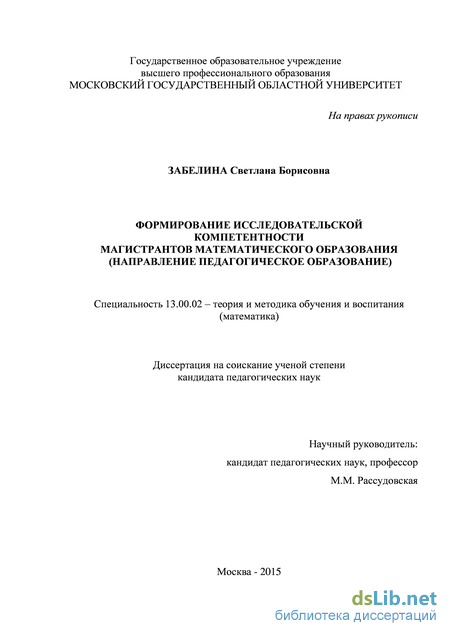 Государственное образовательное учреждение
высшего профессионального образования
МОСКОВСКИЙ ГОСУДАРСТВЕННЫЙ ОБЛАСТНОЙ УНИВЕРСИТЕТ

На правах рукописи

ЗАБЕЛИНА Светлана Борисовна

ФОРМИРОВАНИЕ ИССЛЕДОВАТЕЛЬСКОЙ КОМПЕТЕНТНОСТИ
МАГИСТРАНТОВ МАТЕМАТИЧЕСКОГО ОБРАЗОВАНИЯ
(НАПРАВЛЕНИЕ ПЕДАГОГИЧЕСКОЕ ОБРАЗОВАНИЕ)

Специальность 13.00.02 – теория и методика обучения и воспитания (математика)

Диссертация на соискание ученой степени
кандидата педагогических наук

Научный руководитель:
кандидат педагогических наук, профессор
М.М. Рассудовская

Москва - 2015

dsLib.net
библиотека диссертаций